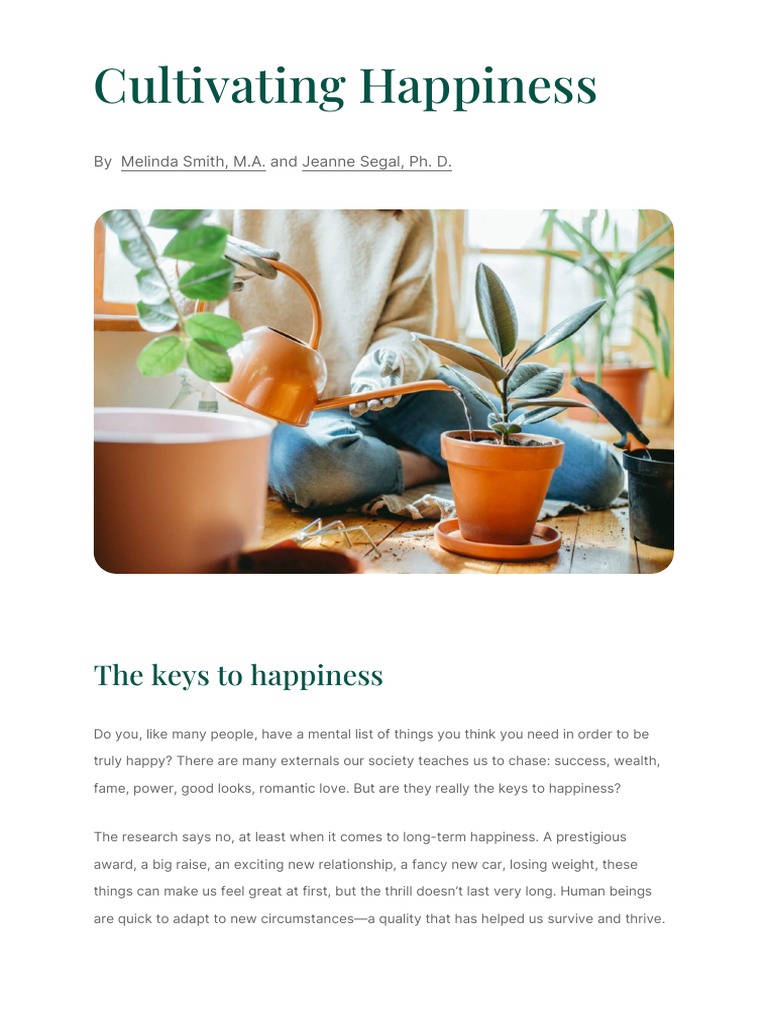 Cultivating Happiness

By Melinda Smith, M.A. and Jeanne Segal, Ph. D.

The keys to happiness

Do you, like many people, have a mental list of things you think you need in order to be truly happy? There are many externals our society teaches us to chase: success, wealth, fame, power, good looks, romantic love. But are they really the keys to happiness?

The research says no, at least when it comes to long-term happiness. A prestigious award, a big raise, an exciting new relationship, a fancy new car, losing weight, these things can make us feel great at first, but the thrill doesn't last very long. Human beings are quick to adapt to new circumstances—a quality that has helped us survive and thrive.